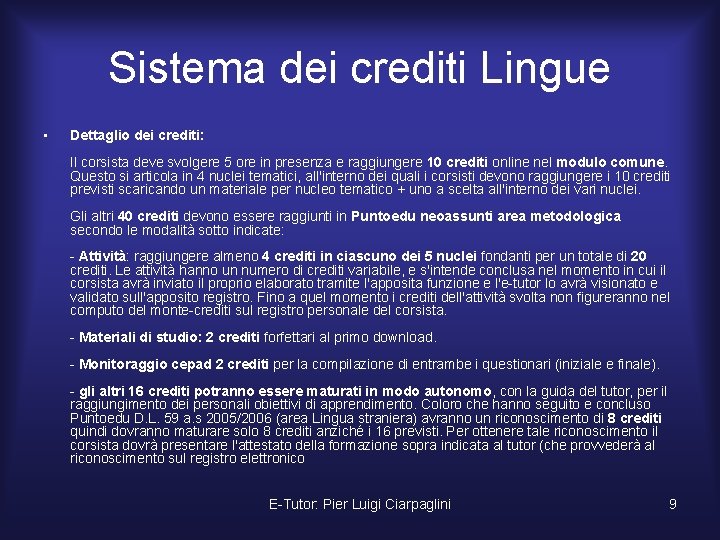 Sistema dei crediti Lingue

▪ Dettaglio dei crediti:

Il corsista deve svolgere 5 ore in presenza e raggiungere 10 crediti online nel modulo comune. Questo si articola in 4 nuclei tematici, all'interno dei quali i corsisti devono raggiungere i 10 crediti previsti scaricando un materiale per nucleo tematico + uno a scelta all'interno dei vari nuclei.

Gli altri 40 crediti devono essere raggiunti in Puntoedu neoassunti area metodologica secondo le modalità sotto indicate:

- Attività: raggiungere almeno 4 crediti in ciascuno dei 5 nuclei fondanti per un totale di 20 crediti. Le attività hanno un numero di crediti variabile, e s'intende conclusa nel momento in cui il corsista avrà inviato il proprio elaborato tramite l'apposita funzione e l'e-tutor lo avrà visionato e validato sull'apposito registro. Fino a quel momento i crediti dell'attività svolta non figureranno nel computo del monte-crediti sul registro personale del corsista.

- Materiali di studio: 2 crediti forfettari al primo download.

- Monitoraggio cepad 2 crediti per la compilazione di entrambe i questionari (iniziale e finale).

- gli altri 16 crediti potranno essere maturati in modo autonomo, con la guida del tutor, per il raggiungimento dei personali obiettivi di apprendimento. Coloro che hanno seguito e concluso Puntoedu D.L. 59 a.s 2005/2006 (area Lingua straniera) avranno un riconoscimento di 8 crediti quindi dovranno maturare solo 8 crediti anziché i 16 previsti. Per ottenere tale riconoscimento il corsista dovrà presentare l'attestato della formazione sopra indicata al tutor (che provvederà al riconoscimento sul registro elettronico

E-Tutor: Pier Luigi Ciarpaglini

9